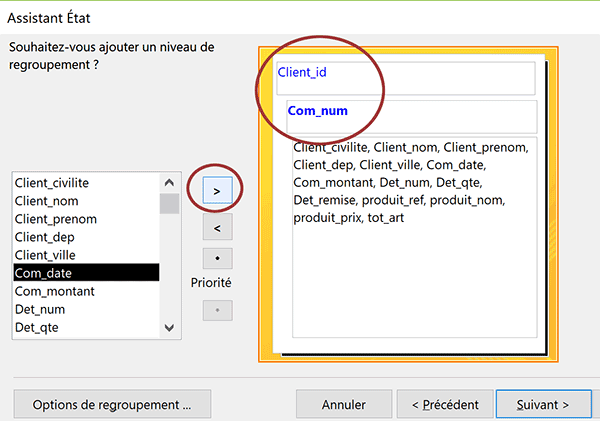 Assistant État

Souhaitez-vous ajouter un niveau de regroupement ?

Client_civilite
Client_nom
Client_prenom
Client_dep
Client_ville
Com_date
Com_montant
Det_num
Det_qte

>
<
Priorité

Client_id

Com_num

Client_civilite, Client_nom, Client_prenom, Client_dep, Client_ville, Com_date, Com_montant, Det_num, Det_qte, Det_remise, produit_ref, produit_nom, produit_prix, tot_art

Options de regroupement ...

Annuler

< Précédent

Suivant >